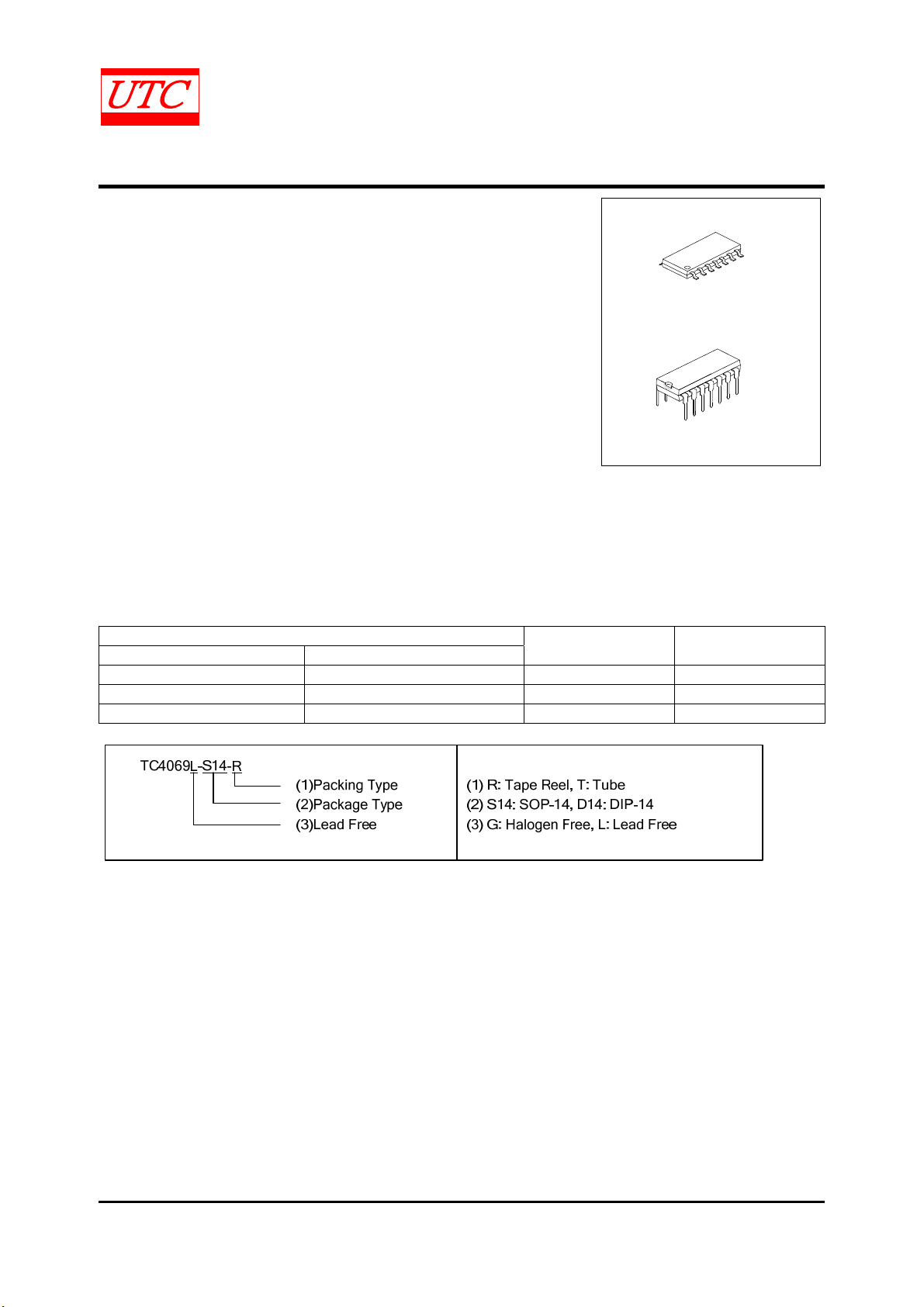 UTC

TC4069L-S14-R

(1)Packing Type

(2)Package Type

(3)Lead Free

(1) R: Tape Reel, T: Tube

(2) S14: SOP-14, D14: DIP-14

(3) G: Halogen Free, L: Lead Free